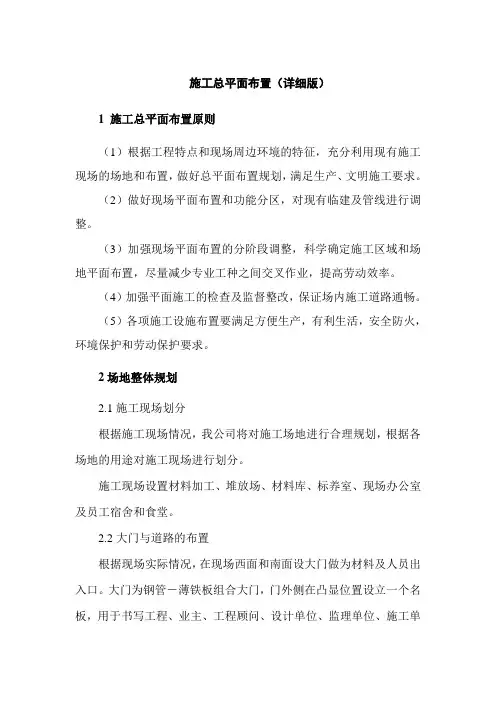 施工总平面布置（详细版）

1 施工总平面布置原则

（1）根据工程特点和现场周边环境的特征，充分利用现有施工现场的场地和布置，做好总平面布置规划，满足生产、文明施工要求。

（2）做好现场平面布置和功能分区，对现有临建及管线进行调整。

（3）加强现场平面布置的分阶段调整，科学确定施工区域和场地平面布置，尽量减少专业工种之间交叉作业，提高劳动效率。

（4）加强平面施工的检查及监督整改，保证场内施工道路通畅。

（5）各项施工设施布置要满足方便生产，有利生活，安全防火，环境保护和劳动保护要求。

2 场地整体规划

2.1 施工现场划分

根据施工现场情况，我公司将对施工场地进行合理规划，根据各场地的用途对施工现场进行划分。

施工现场设置材料加工、堆放场、材料库、标养室、现场办公室及员工宿舍和食堂。

2.2 大门与道路的布置

根据现场实际情况，在现场西面和南面设大门做为材料及人员出入口。大门为钢管－薄铁板组合大门，门外侧在凸显位置设立一个名板，用于书写工程、业主、工程顾问、设计单位、监理单位、施工单